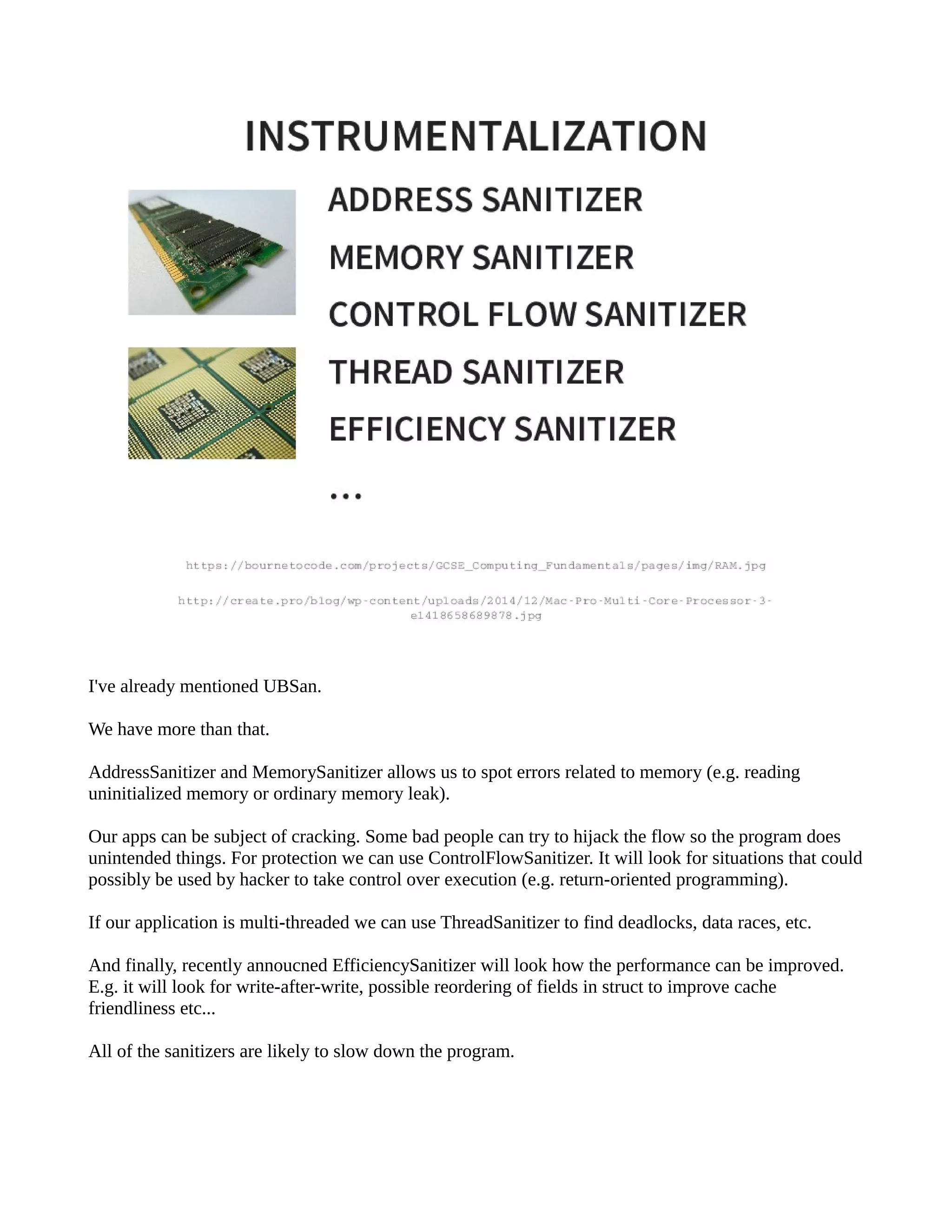 INSTRUMENTALIZATION

ADDRESS SANITIZER

MEMORY SANITIZER

CONTROL FLOW SANITIZER

THREAD SANITIZER

EFFICIENCY SANITIZER

...

https://bournetocode.com/projects/GCSE_Computing_Fundamentals/pages/img/RAM.jpg

http://create.pro/blog/wp-content/uploads/2014/12/Mac-Pro-Multi-Core-Processor-3-e1418658689878.jpg

I've already mentioned UBSan.

We have more than that.

AddressSanitizer and MemorySanitizer allows us to spot errors related to memory (e.g. reading uninitialized memory or ordinary memory leak).

Our apps can be subject of cracking. Some bad people can try to hijack the flow so the program does unintended things. For protection we can use ControlFlowSanitizer. It will look for situations that could possibly be used by hacker to take control over execution (e.g. return-oriented programming).

If our application is multi-threaded we can use ThreadSanitizer to find deadlocks, data races, etc.

And finally, recently annoucned EfficiencySanitizer will look how the performance can be improved. E.g. it will look for write-after-write, possible reordering of fields in struct to improve cache friendliness etc...

All of the sanitizers are likely to slow down the program.